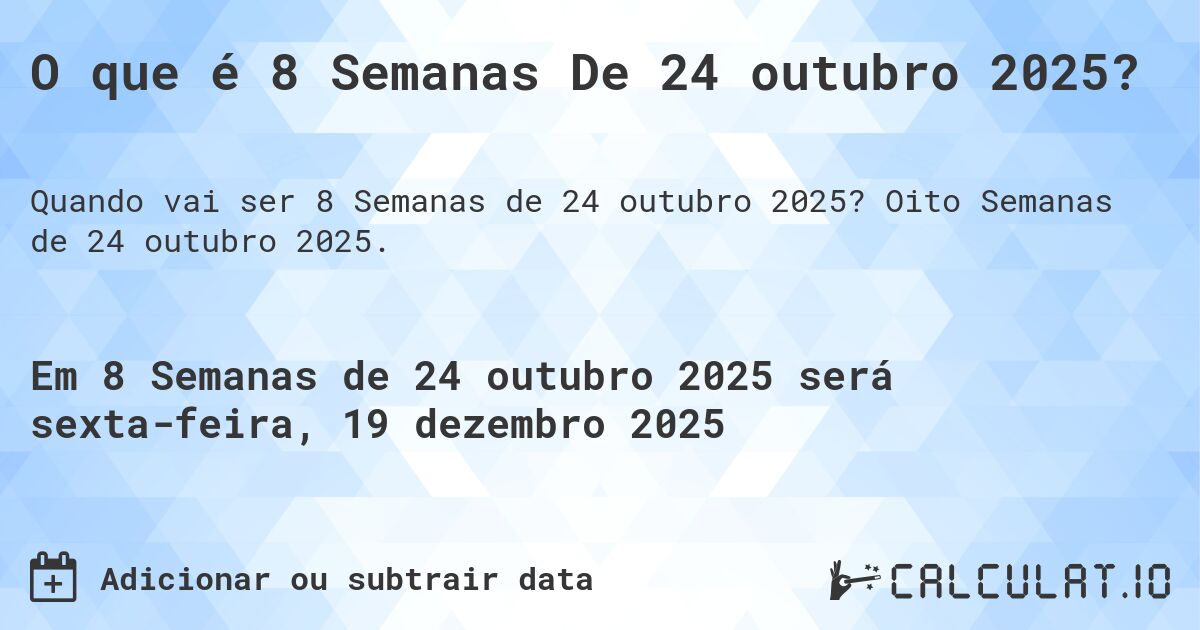 O que é 8 Semanas De 24 outubro 2025?

Quando vai ser 8 Semanas de 24 outubro 2025? Oito Semanas de 24 outubro 2025.

Em 8 Semanas de 24 outubro 2025 será sexta-feira, 19 dezembro 2025

Adicionar ou subtrair data

CALCULAT.IO